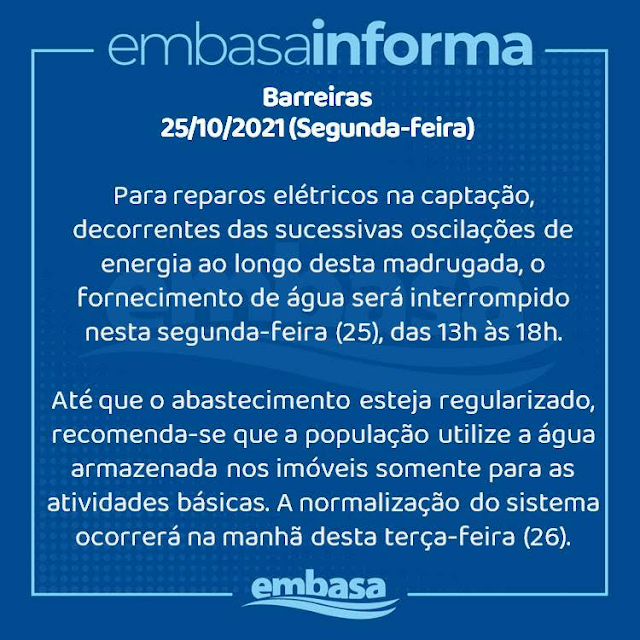 embasainforma

Barreiras
25/10/2021 (Segunda-feira)

Para reparos elétricos na captação, decorrentes das sucessivas oscilações de energia ao longo desta madrugada, o fornecimento de água será interrompido nesta segunda-feira (25), das 13h às 18h.

Até que o abastecimento esteja regularizado, recomenda-se que a população utilize a água armazenada nos imóveis somente para as atividades básicas. A normalização do sistema ocorrerá na manhã desta terça-feira (26).

embasa